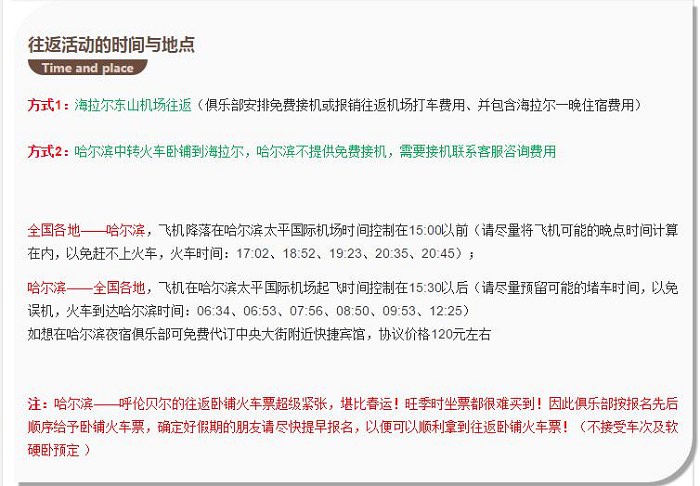 往返活动的时间与地点

Time and place

方式1：海拉尔东山机场往返（俱乐部安排免费接机或报销往返机场打车费用、并包含海拉尔一晚住宿费用）

方式2：哈尔滨中转火车卧铺到海拉尔，哈尔滨不提供免费接机，需要接机联系客服咨询费用

全国各地——哈尔滨，飞机降落在哈尔滨太平国际机场时间控制在15:00以前（请尽量将飞机可能的晚点时间计算在内，以免赶不上火车，火车时间：17:02、18:52、19:23、20:35、20:45）；

哈尔滨——全国各地，飞机在哈尔滨太平国际机场起飞时间控制在15:30以后（请尽量预留可能的堵车时间，以免误机，火车到达哈尔滨时间：06:34、06:53、07:56、08:50、09:53、12:25）
如想在哈尔滨夜宿俱乐部可免费代订中央大街附近快捷宾馆，协议价格120元左右

注：哈尔滨——呼伦贝尔的往返卧铺火车票超级紧张，堪比春运！旺季时坐票都很难买到！因此俱乐部按报名先后顺序给予卧铺火车票，确定好假期的朋友请尽快提早报名，以便可以顺利拿到往返卧铺火车票！（不接受车次及软硬卧预定 ）